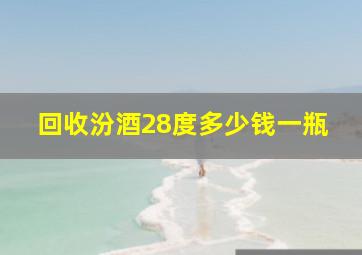 回收汾酒28度多少钱一瓶